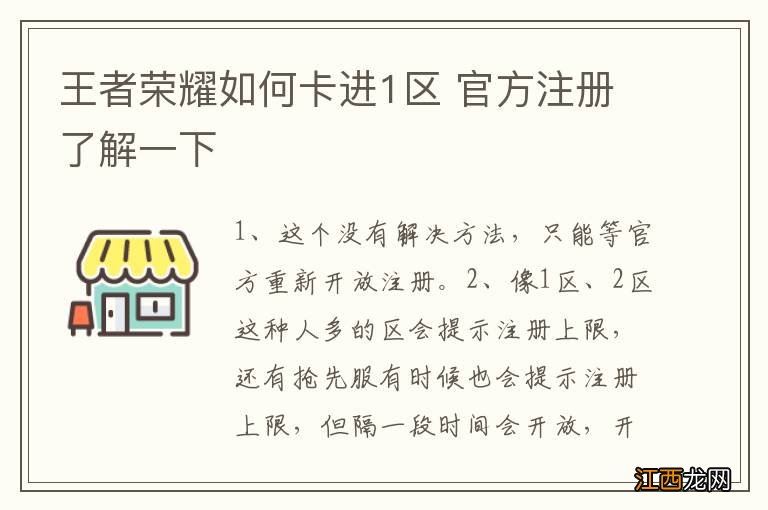 王者荣耀如何卡进1区 官方注册了解一下

1、这个没有解决方法，只能等官方重新开放注册。2、像1区、2区这种人多的区会提示注册上限，还有抢先服有时候也会提示注册上限，但隔一段时间会开放，开

江西龙网